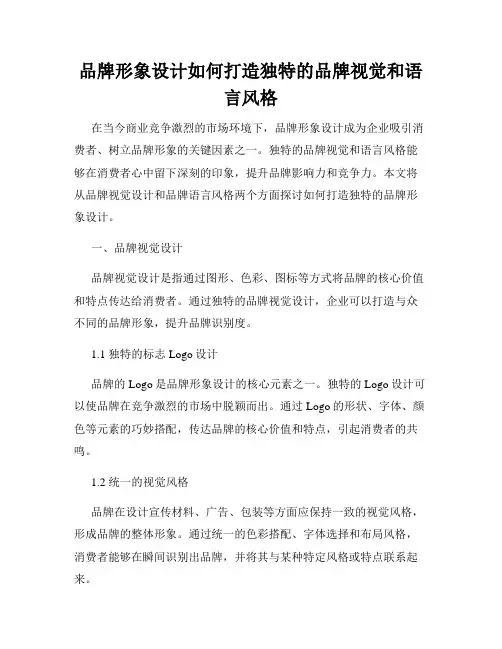 品牌形象设计如何打造独特的品牌视觉和语言风格

在当今商业竞争激烈的市场环境下，品牌形象设计成为企业吸引消费者、树立品牌形象的关键因素之一。独特的品牌视觉和语言风格能够在消费者心中留下深刻的印象，提升品牌影响力和竞争力。本文将从品牌视觉设计和品牌语言风格两个方面探讨如何打造独特的品牌形象设计。

一、品牌视觉设计

品牌视觉设计是指通过图形、色彩、图标等方式将品牌的核心价值和特点传达给消费者。通过独特的品牌视觉设计，企业可以打造与众不同的品牌形象，提升品牌识别度。

1.1 独特的标志 Logo 设计

品牌的 Logo 是品牌形象设计的核心元素之一。独特的 Logo 设计可以使品牌在竞争激烈的市场中脱颖而出。通过 Logo 的形状、字体、颜色等元素的巧妙搭配，传达品牌的核心价值和特点，引起消费者的共鸣。

1.2 统一的视觉风格

品牌在设计宣传材料、广告、包装等方面应保持一致的视觉风格，形成品牌的整体形象。通过统一的色彩搭配、字体选择和布局风格，消费者能够在瞬间识别出品牌，并将其与某种特定风格或特点联系起来。